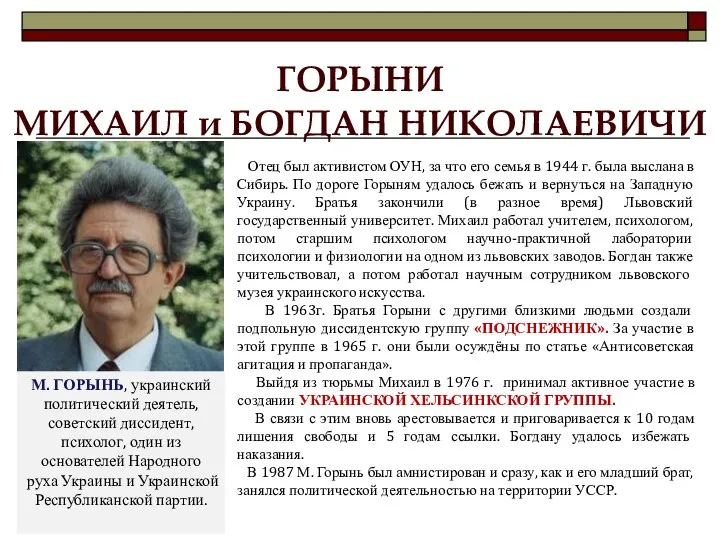 ГОРЫНИ
МИХАИЛ и БОГДАН НИКОЛАЕВИЧИ

Отец был активистом ОУН, за что его семья в 1944 г. была выслана в Сибирь. По дороге Горыням удалось бежать и вернуться на Западную Украину. Братья закончили (в разное время) Львовский государственный университет. Михаил работал учителем, психологом, потом старшим психологом научно-практичной лаборатории психологии и физиологии на одном из львовских заводов. Богдан также учительствовал, а потом работал научным сотрудником львовского музея украинского искусства.

В 1963г. Братья Горыни с другими близкими людьми создали подпольную диссидентскую группу «ПОДСНЕЖНИК». За участие в этой группе в 1965 г. они были осуждёны по статье «Антисоветская агитация и пропаганда».

Выйдя из тюрьмы Михаил в 1976 г. принимал активное участие в создании УКРАИНСКОЙ ХЕЛЬСИНКСКОЙ ГРУППЫ.

В связи с этим вновь арестовывается и приговаривается к 10 годам лишения свободы и 5 годам ссылки. Богдану удалось избежать наказания.

В 1987 М. Горынь был амнистирован и сразу, как и его младший брат, занялся политической деятельностью на территории УССР.

М. ГОРЫНЬ, украинский политический деятель, советский диссидент, психолог, один из основателей Народного руха Украины и Украинской Республиканской партии.